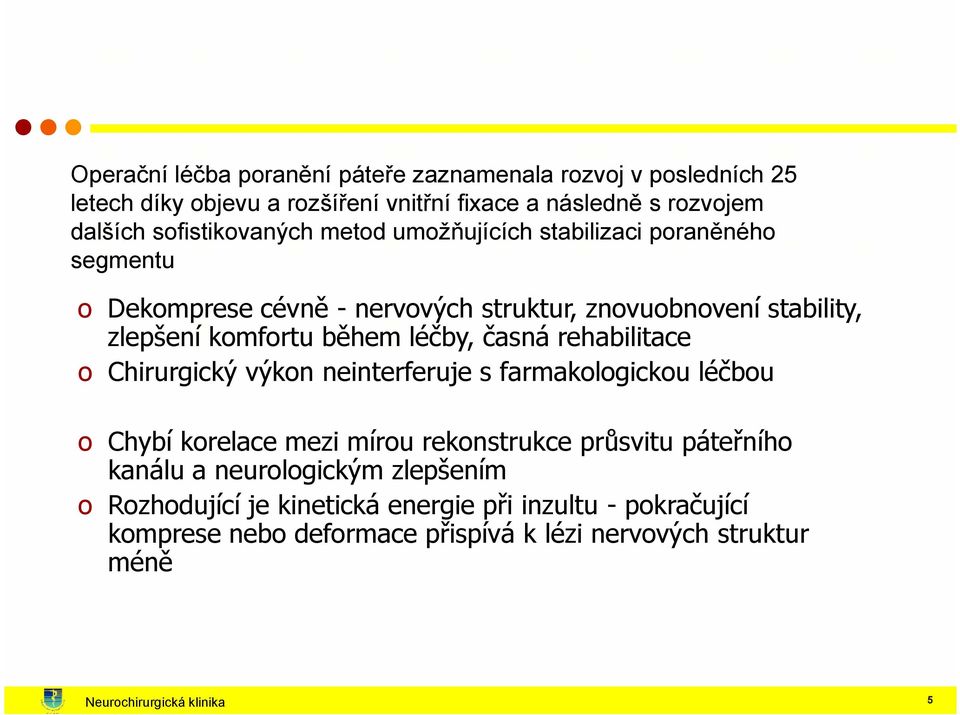 Operační léčba poranění páteře zaznamenala rozvoj v posledních 25 letech díky objevu a rozšíření vnitřní fixace a následně s rozvojem dalších sofistikovaných metod umožňujících stabilizaci poraněného segmentu

o Dekomprese cévně - nervových struktur, znovuobnovení stability, zlepšení komfortu během léčby, časná rehabilitace
o Chirurgický výkon neinterferuje s farmakologickou léčbou

o Chybí korelace mezi mírou rekonstrukce průsvitu páteřního kanálu a neurologickým zlepšením
o Rozhodující je kinetická energie při inzultu - pokračující komprese nebo deformace přispívá k lézi nervových struktur méně

Neurochirurgická klinika

5